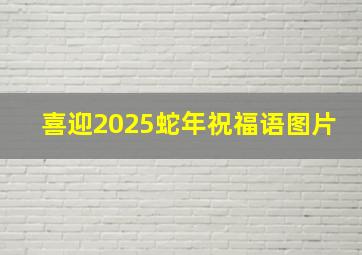 喜迎2025蛇年祝福语图片